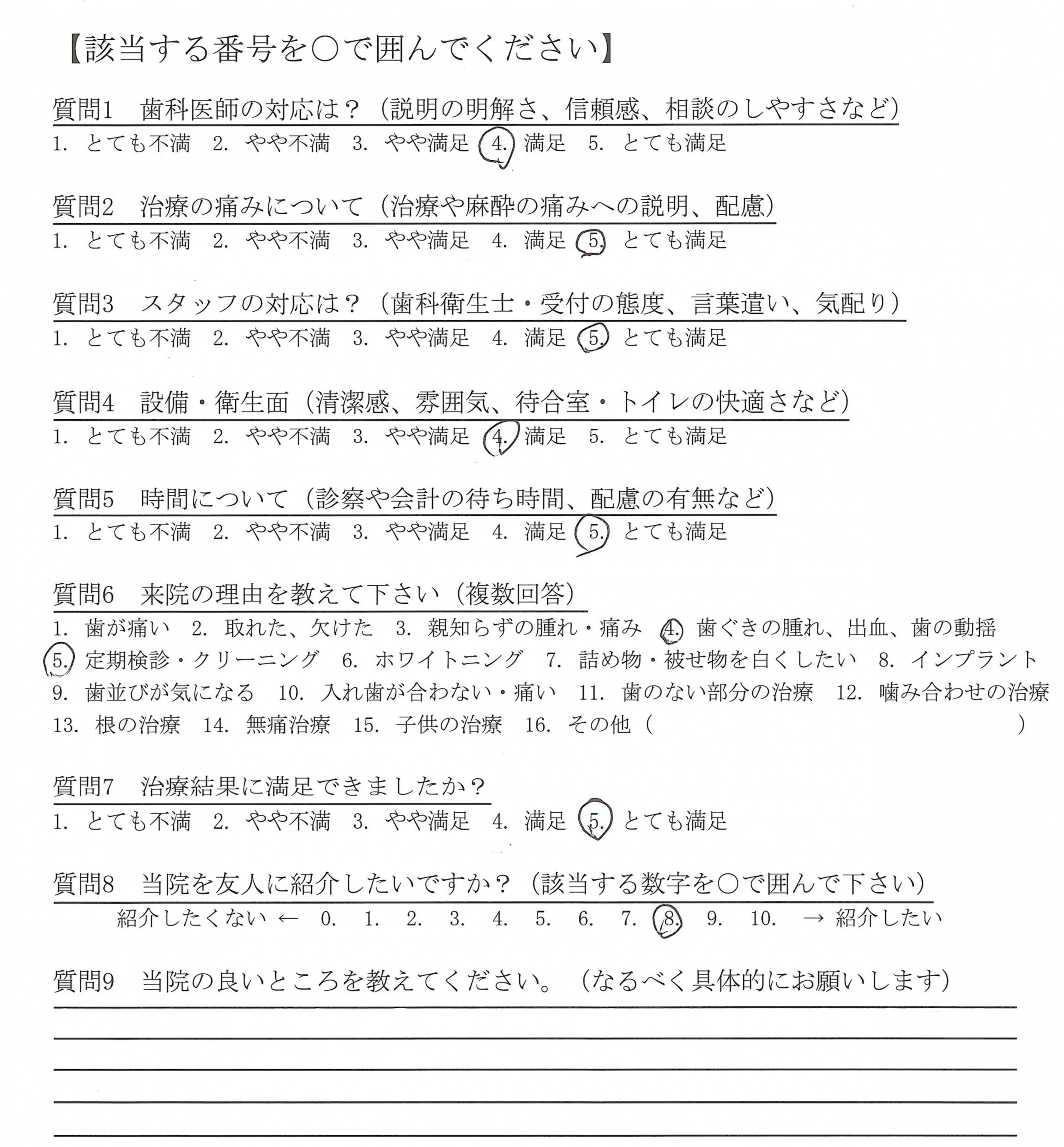 【該当する番号を○で囲んでください】

質問1　歯科医師の対応は？（説明の明解さ、信頼感、相談のしやすさなど）
1. とても不満　2. やや不満　3. やや満足　4. 満足　5. とても満足

質問2　治療の痛みについて（治療や麻酔の痛みへの説明、配慮）
1. とても不満　2. やや不満　3. やや満足　4. 満足　5. とても満足

質問3　スタッフの対応は？（歯科衛生士・受付の態度、言葉遣い、気配り）
1. とても不満　2. やや不満　3. やや満足　4. 満足　5. とても満足

質問4　設備・衛生面（清潔感、雰囲気、待合室・トイレの快適さなど）
1. とても不満　2. やや不満　3. やや満足　4. 満足　5. とても満足

質問5　時間について（診察や会計の待ち時間、配慮の有無など）
1. とても不満　2. やや不満　3. やや満足　4. 満足　5. とても満足

質問6　来院の理由を教えて下さい（複数回答）
1. 歯が痛い　2. 取れた、欠けた　3. 親知らずの腫れ・痛み　4. 歯ぐきの腫れ、出血、歯の動揺　5. 定期検診・クリーニング　6. ホワイトニング　7. 詰め物・被せ物を白くしたい　8. インプラント　9. 歯並びが気になる　10. 入れ歯が合わない・痛い　11. 歯のない部分の治療　12. 噛み合わせの治療　13. 根の治療　14. 無痛治療　15. 子供の治療　16. その他（　　　　　　　　）

質問7　治療結果に満足できましたか？
1. とても不満　2. やや不満　3. やや満足　4. 満足　5. とても満足

質問8　当院を友人に紹介したいですか？（該当する数字を○で囲んで下さい）
紹介したくない ← 0.　1.　2.　3.　4.　5.　6.　7.　8.　9.　10.　→ 紹介したい

質問9　当院の良いところを教えてください。（なるべく具体的にお願いします）